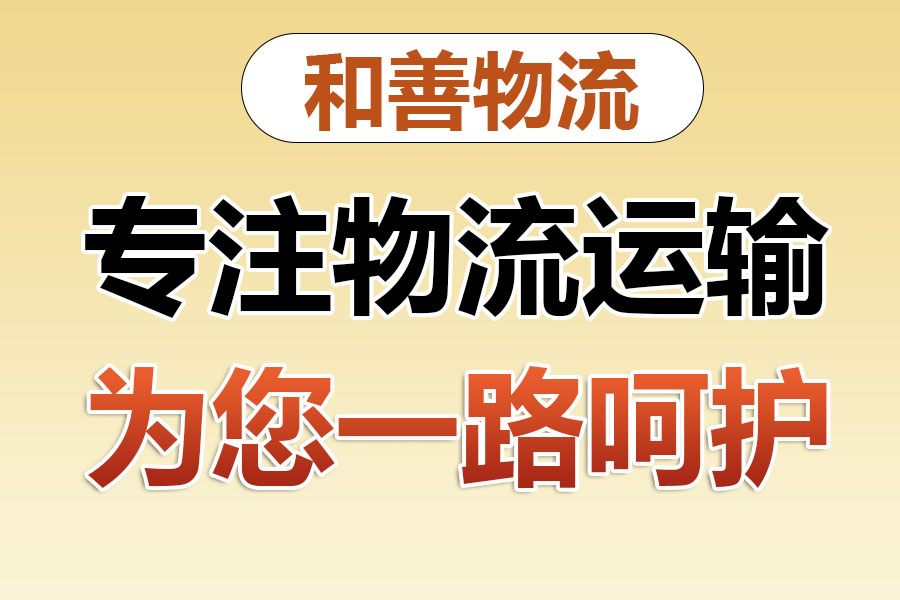 和善物流

专注物流运输

为您一路呵护